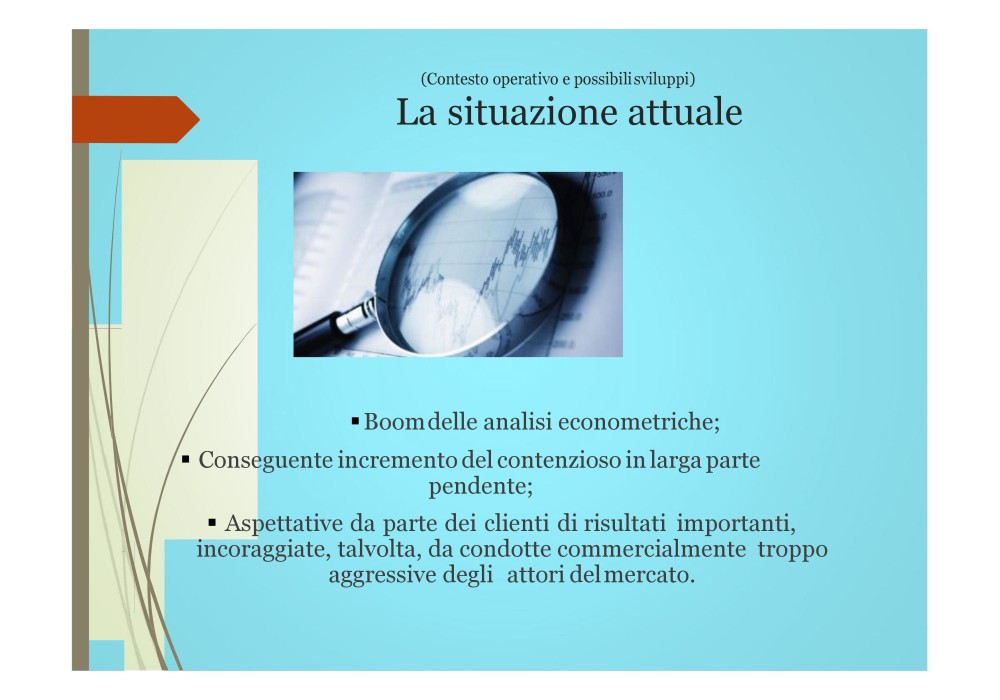 (Contesto operativo e possibili sviluppi)

La situazione attuale

▪ Boom delle analisi econometriche;

▪ Conseguente incremento del contenzioso in larga parte pendente;

▪ Aspettative da parte dei clienti di risultati importanti, incoraggiate, talvolta, da condotte commercialmente troppo aggressive degli attori del mercato.